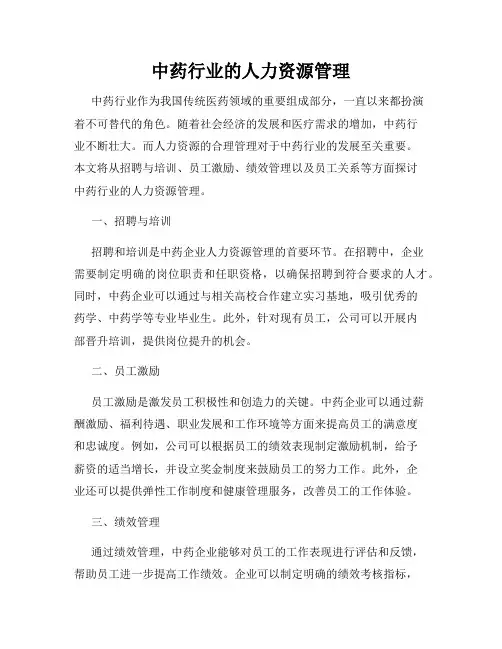 中药行业的人力资源管理

中药行业作为我国传统医药领域的重要组成部分，一直以来都扮演着不可替代的角色。随着社会经济的发展和医疗需求的增加，中药行业不断壮大。而人力资源的合理管理对于中药行业的发展至关重要。本文将从招聘与培训、员工激励、绩效管理以及员工关系等方面探讨中药行业的人力资源管理。

一、招聘与培训

招聘和培训是中药企业人力资源管理的首要环节。在招聘中，企业需要制定明确的岗位职责和任职资格，以确保招聘到符合要求的人才。同时，中药企业可以通过与相关高校合作建立实习基地，吸引优秀的药学、中药学等专业毕业生。此外，针对现有员工，公司可以开展内部晋升培训，提供岗位提升的机会。

二、员工激励

员工激励是激发员工积极性和创造力的关键。中药企业可以通过薪酬激励、福利待遇、职业发展和工作环境等方面来提高员工的满意度和忠诚度。例如，公司可以根据员工的绩效表现制定激励机制，给予薪资的适当增长，并设立奖金制度来鼓励员工的努力工作。此外，企业还可以提供弹性工作制度和健康管理服务，改善员工的工作体验。

三、绩效管理

通过绩效管理，中药企业能够对员工的工作表现进行评估和反馈，帮助员工进一步提高工作绩效。企业可以制定明确的绩效考核指标，